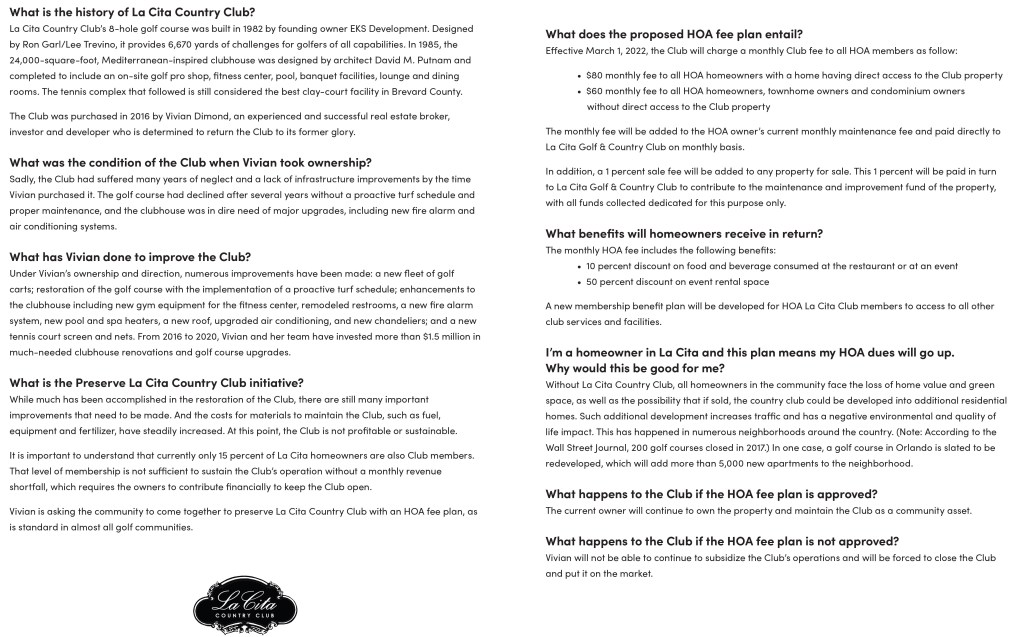 What is the history of La Cita Country Club?
La Cita Country Club's 8-hole golf course was built in 1982 by founding owner EKS Development. Designed by Ron Garl/Lee Trevino, it provides 6,670 yards of challenges for golfers of all capabilities. In 1985, the 24,000-square-foot, Mediterranean-inspired clubhouse was designed by architect David M. Putnam and completed to include an on-site golf pro shop, fitness center, pool, banquet facilities, lounge and dining rooms. The tennis complex that followed is still considered the best clay-court facility in Brevard County.

The Club was purchased in 2016 by Vivian Dimond, an experienced and successful real estate broker, investor and developer who is determined to return the Club to its former glory.

What was the condition of the Club when Vivian took ownership?
Sadly, the Club had suffered many years of neglect and a lack of infrastructure improvements by the time Vivian purchased it. The golf course had declined after several years without a proactive turf schedule and proper maintenance, and the clubhouse was in dire need of major upgrades, including new fire alarm and air conditioning systems.

What has Vivian done to improve the Club?
Under Vivian's ownership and direction, numerous improvements have been made: a new fleet of golf carts; restoration of the golf course with the implementation of a proactive turf schedule; enhancements to the clubhouse including new gym equipment for the fitness center, remodeled restrooms, a new fire alarm system, new pool and spa heaters, a new roof, upgraded air conditioning, and new chandeliers; and a new tennis court screen and nets. From 2016 to 2020, Vivian and her team have invested more than $1.5 million in much-needed clubhouse renovations and golf course upgrades.

What is the Preserve La Cita Country Club initiative?
While much has been accomplished in the restoration of the Club, there are still many important improvements that need to be made. And the costs for materials to maintain the Club, such as fuel, equipment and fertilizer, have steadily increased. At this point, the Club is not profitable or sustainable.

It is important to understand that currently only 15 percent of La Cita homeowners are also Club members. That level of membership is not sufficient to sustain the Club's operation without a monthly revenue shortfall, which requires the owners to contribute financially to keep the Club open.

Vivian is asking the community to come together to preserve La Cita Country Club with an HOA fee plan, as is standard in almost all golf communities.

La Cita
COUNTRY CLUB

What does the proposed HOA fee plan entail?
Effective March 1, 2022, the Club will charge a monthly Club fee to all HOA members as follow:

• $80 monthly fee to all HOA homeowners with a home having direct access to the Club property
• $60 monthly fee to all HOA homeowners, townhome owners and condominium owners without direct access to the Club property

The monthly fee will be added to the HOA owner's current monthly maintenance fee and paid directly to La Cita Golf & Country Club on monthly basis.

In addition, a 1 percent sale fee will be added to any property for sale. This 1 percent will be paid in turn to La Cita Golf & Country Club to contribute to the maintenance and improvement fund of the property, with all funds collected dedicated for this purpose only.

What benefits will homeowners receive in return?
The monthly HOA fee includes the following benefits:
• 10 percent discount on food and beverage consumed at the restaurant or at an event
• 50 percent discount on event rental space

A new membership benefit plan will be developed for HOA La Cita Club members to access to all other club services and facilities.

I'm a homeowner in La Cita and this plan means my HOA dues will go up. Why would this be good for me?
Without La Cita Country Club, all homeowners in the community face the loss of home value and green space, as well as the possibility that if sold, the country club could be developed into additional residential homes. Such additional development increases traffic and has a negative environmental and quality of life impact. This has happened in numerous neighborhoods around the country. (Note: According to the Wall Street Journal, 200 golf courses closed in 2017.) In one case, a golf course in Orlando is slated to be redeveloped, which will add more than 5,000 new apartments to the neighborhood.

What happens to the Club if the HOA fee plan is approved?
The current owner will continue to own the property and maintain the Club as a community asset.

What happens to the Club if the HOA fee plan is not approved?
Vivian will not be able to continue to subsidize the Club's operations and will be forced to close the Club and put it on the market.